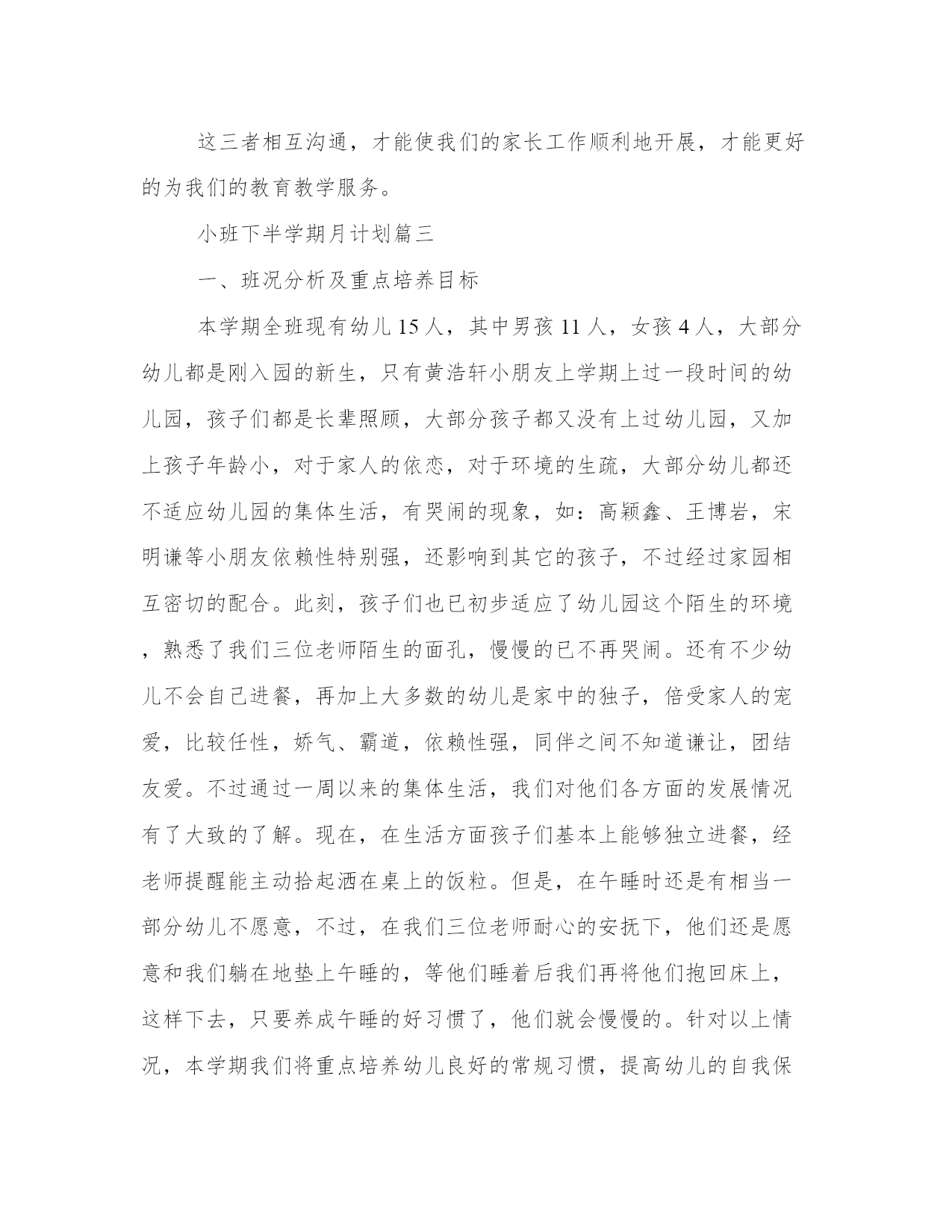 这三者相互沟通，才能使我们的家长工作顺利地开展，才能更好的为我们的教育教学服务。

小班下半学期月计划篇三

一、班况分析及重点培养目标

本学期全班现有幼儿15人，其中男孩11人，女孩4人，大部分幼儿都是刚入园的新生，只有黄浩轩小朋友上学期上过一段时间的幼儿园，孩子们都是长辈照顾，大部分孩子都又没有上过幼儿园，又加上孩子年龄小，对于家人的依恋，对于环境的生疏，大部分幼儿都还不适应幼儿园的集体生活，有哭闹的现象，如：高颖鑫、王博岩，宋明谦等小朋友依赖性特别强，还影响到其它的孩子，不过经过家园相互密切的配合。此刻，孩子们也已初步适应了幼儿园这个陌生的环境，熟悉了我们三位老师陌生的面孔，慢慢的已不再哭闹。还有不少幼儿不会自己进餐，再加上大多数的幼儿是家中的独子，倍受家人的宠爱，比较任性，娇气、霸道，依赖性强，同伴之间不知道谦让，团结友爱。不过通过一周以来的集体生活，我们对他们各方面的发展情况有了大致的了解。现在，在生活方面孩子们基本上能够独立进餐，经老师提醒能主动拾起洒在桌上的饭粒。但是，在午睡时还是有相当一部分幼儿不愿意，不过，在我们三位老师耐心的安抚下，他们还是愿意和我们躺在地垫上午睡的，等他们睡着后我们再将他们抱回床上，这样下去，只要养成午睡的好习惯了，他们就会慢慢的。针对以上情况，本学期我们将重点培养幼儿良好的常规习惯，提高幼儿的自我保